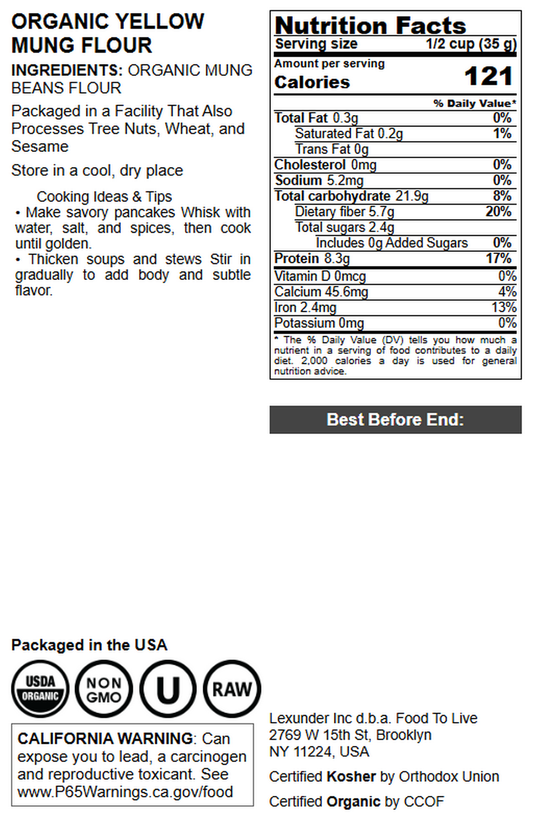 ORGANIC YELLOW MUNG FLOUR

INGREDIENTS: ORGANIC MUNG BEANS FLOUR

Packaged in a Facility That Also Processes Tree Nuts, Wheat, and Sesame

Store in a cool, dry place

Cooking Ideas & Tips
• Make savory pancakes Whisk with water, salt, and spices, then cook until golden.
• Thicken soups and stews Stir in gradually to add body and subtle flavor.

Nutrition Facts
Serving size 1/2 cup (35 g)
Amount per serving
Calories 121

| | % Daily Value* |
|---|---|
| Total Fat 0.3g | 0% |
| Saturated Fat 0.2g | 1% |
| Trans Fat 0g | |
| Cholesterol 0mg | 0% |
| Sodium 5.2mg | 0% |
| Total carbohydrate 21.9g | 8% |
| Dietary fiber 5.7g | 20% |
| Total sugars 2.4g | |
| Includes 0g Added Sugars | 0% |
| Protein 8.3g | 17% |
| Vitamin D 0mcg | 0% |
| Calcium 45.6mg | 4% |
| Iron 2.4mg | 13% |
| Potassium 0mg | 0% |

* The % Daily Value (DV) tells you how much a nutrient in a serving of food contributes to a daily diet. 2,000 calories a day is used for general nutrition advice.

Best Before End:

Packaged in the USA

USDA ORGANIC
NON GMO
U
RAW

CALIFORNIA WARNING: Can expose you to lead, a carcinogen and reproductive toxicant. See www.P65Warnings.ca.gov/food

Lexunder Inc d.b.a. Food To Live
2769 W 15th St, Brooklyn
NY 11224, USA

Certified Kosher by Orthodox Union

Certified Organic by CCOF